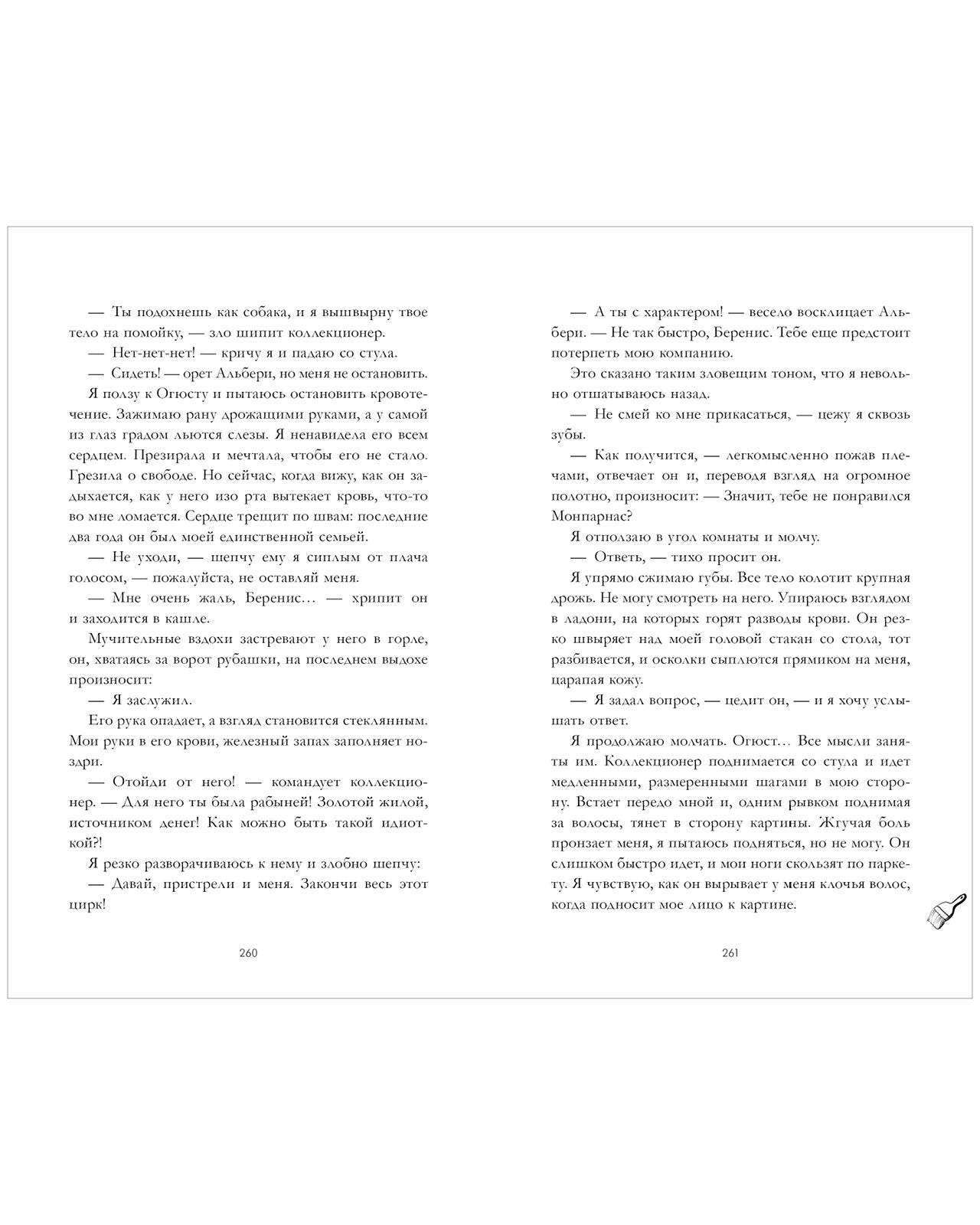 — Ты подохнешь как собака, и я вышвырну твое тело на помойку, — зло шипит коллекционер.

— Нет-нет-нет! — кричу я и падаю со стула.

— Сидеть! — орет Альбери, но меня не остановить.

Я ползу к Огюсту и пытаюсь остановить кровотечение. Зажимаю рану дрожащими руками, а у самой из глаз градом льются слезы. Я ненавидела его всем сердцем. Презирала и мечтала, чтобы его не стало. Грезила о свободе. Но сейчас, когда вижу, как он задыхается, как у него изо рта вытекает кровь, что-то во мне ломается. Сердце трещит по швам: последние два года он был моей единственной семьей.

— Не уходи, — шепчу ему я сиплым от плача голосом, — пожалуйста, не оставляй меня.

— Мне очень жаль, Беренис… — хрипит он и заходится в кашле.

Мучительные вздохи застревают у него в горле, он, хватаясь за ворот рубашки, на последнем выдохе произносит:

— Я заслужил.

Его рука опадает, а взгляд становится стеклянным. Мои руки в его крови, железный запах заполняет ноздри.

— Отойди от него! — командует коллекционер. — Для него ты была рабыней! Золотой жилой, источником денег! Как можно быть такой идиоткой?!

Я резко разворачиваюсь к нему и злобно шепчу:

— Давай, пристрели и меня. Закончи весь этот цирк!

260

— А ты с характером! — весело восклицает Альбери. — Не так быстро, Беренис. Тебе еще предстоит потерпеть мою компанию.

Это сказано таким зловещим тоном, что я невольно отшатываюсь назад.

— Не смей ко мне прикасаться, — цежу я сквозь зубы.

— Как получится, — легкомысленно пожав плечами, отвечает он и, переводя взгляд на огромное полотно, произносит: — Значит, тебе не понравился Монпарнас?

Я отползаю в угол комнаты и молчу.

— Ответь, — тихо просит он.

Я упрямо сжимаю губы. Все тело колотит крупная дрожь. Не могу смотреть на него. Упираюсь взглядом в ладони, на которых горят разводы крови. Он резко швыряет над моей головой стакан со стола, тот разбивается, и осколки сыплются прямиком на меня, царапая кожу.

— Я задал вопрос, — цедит он, — и я хочу услышать ответ.

Я продолжаю молчать. Огюст… Все мысли заняты им. Коллекционер поднимается со стула и идет медленными, размеренными шагами в мою сторону. Встает передо мной и, одним рывком поднимая за волосы, тянет в сторону картины. Жгучая боль пронзает меня, я пытаюсь подняться, но не могу. Он слишком быстро идет, и мои ноги скользят по паркету. Я чувствую, как он вырывает у меня клочья волос, когда подносит мое лицо к картине.

261